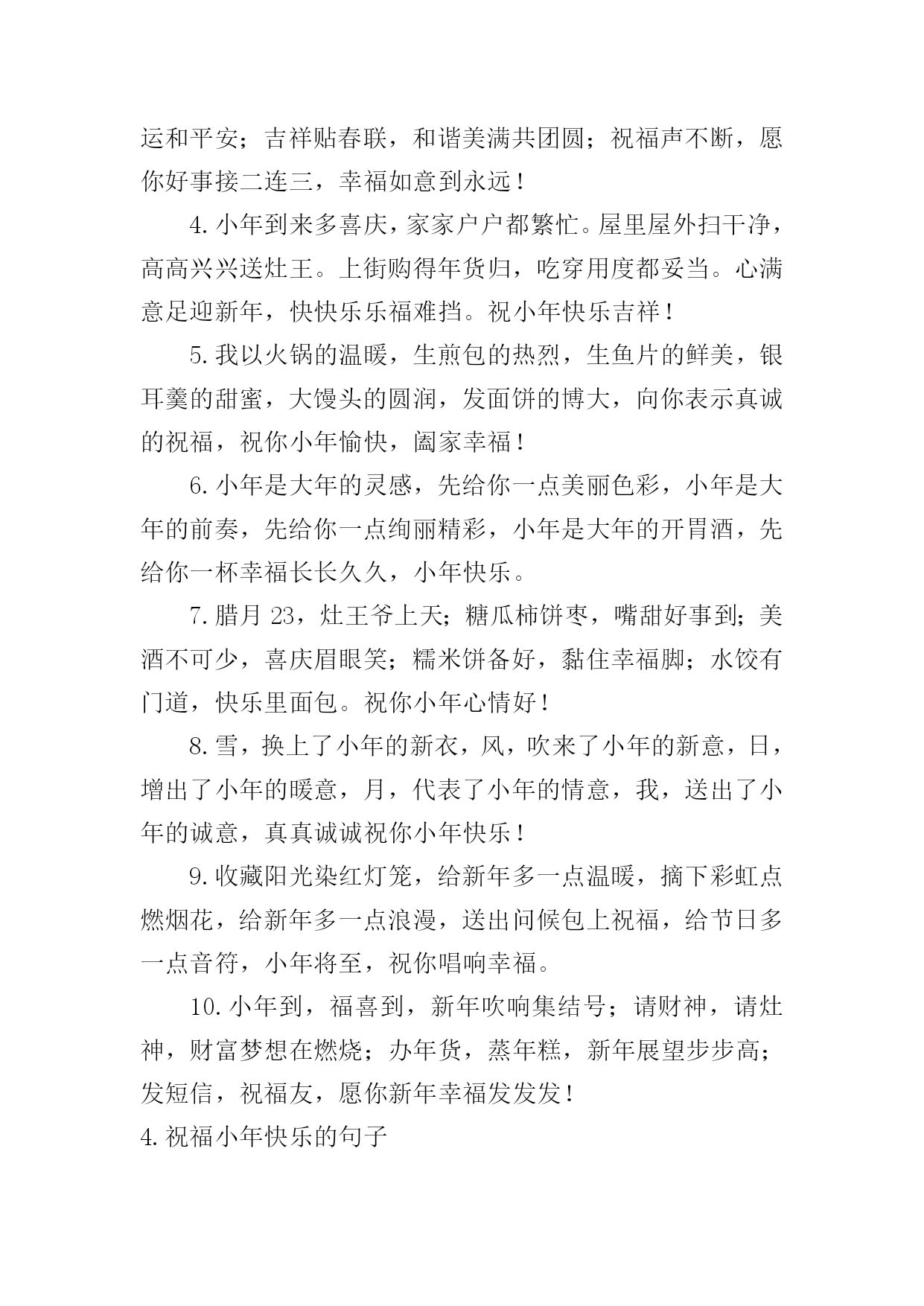 运和平安；吉祥贴春联，和谐美满共团圆；祝福声不断，愿你好事接二连三，幸福如意到永远！

4.小年到来多喜庆，家家户户都繁忙。屋里屋外扫干净，高高兴兴送灶王。上街购得年货归，吃穿用度都妥当。心满意足迎新年，快快乐乐福难挡。祝小年快乐吉祥！

5.我以火锅的温暖，生煎包的热烈，生鱼片的鲜美，银耳羹的甜蜜，大馒头的圆润，发面饼的博大，向你表示真诚的祝福，祝你小年愉快，阖家幸福！

6.小年是大年的灵感，先给你一点美丽色彩，小年是大年的前奏，先给你一点绚丽精彩，小年是大年的开胃酒，先给你一杯幸福长长久久，小年快乐。

7.腊月 23，灶王爷上天；糖瓜柿饼枣，嘴甜好事到；美酒不可少，喜庆眉眼笑；糯米饼备好，黏住幸福脚；水饺有门道，快乐里面包。祝你小年心情好！

8.雪，换上了小年的新衣，风，吹来了小年的新意，日，增出了小年的暖意，月，代表了小年的情意，我，送出了小年的诚意，真真诚诚祝你小年快乐！

9.收藏阳光染红灯笼，给新年多一点温暖，摘下彩虹点燃烟花，给新年多一点浪漫，送出问候包上祝福，给节日多一点音符，小年将至，祝你唱响幸福。

10.小年到，福喜到，新年吹响集结号；请财神，请灶神，财富梦想在燃烧；办年货，蒸年糕，新年展望步步高；发短信，祝福友，愿你新年幸福发发发！

4.祝福小年快乐的句子